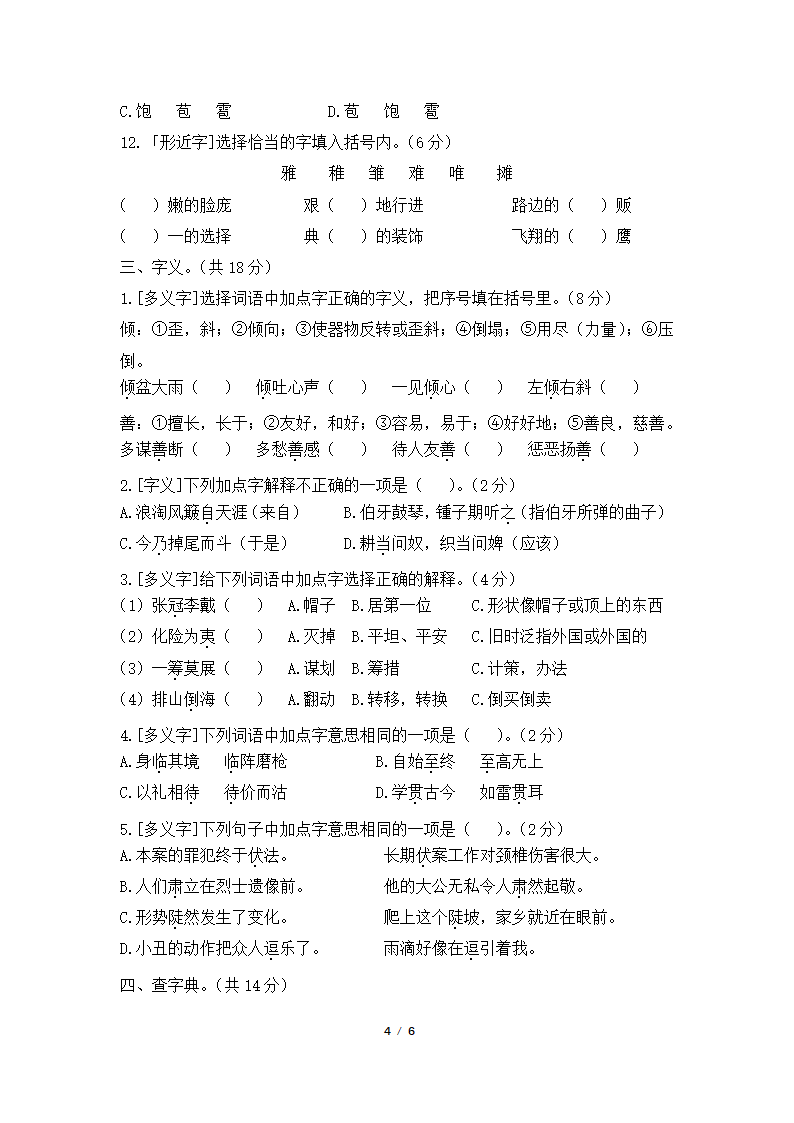 C.饱　苞　雹　　　　　D.苞　饱　雹

12.「形近字]选择恰当的字填入括号内。(6分)

雅　稚　雏　难　唯　摊

(　)嫩的脸庞　　　艰(　)地行进　　　路边的(　)贩

(　)一的选择　　　典(　)的装饰　　　飞翔的(　)鹰

三、字义。(共18分)

1.[多义字]选择词语中加点字正确的字义，把序号填在括号里。(8分)

倾：①歪，斜；②倾向；③使器物反转或歪斜；④倒塌；⑤用尽（力量）；⑥压倒。

倾盆大雨(　)　倾吐心声(　)　一见倾心(　)　左倾右斜(　)

善：①擅长，长于；②友好，和好；③容易，易于；④好好地；⑤善良，慈善。

多谋善断(　)　多愁善感(　)　待人友善(　)　惩恶扬善(　)

2.[字义]下列加点字解释不正确的一项是(　)。(2分)

A.浪淘风簸自天涯（来自）　　B.伯牙鼓琴，锺子期听之（指伯牙所弹的曲子）

C.今乃掉尾而斗（于是）　　D.耕当问奴，织当问婢（应该）

3.[多义字]给下列词语中加点字选择正确的解释。(4分)

(1)张冠李戴(　)　A.帽子　B.居第一位　C.形状像帽子或顶上的东西

(2)化险为夷(　)　A.灭掉　B.平坦、平安　C.旧时泛指外国或外国的

(3)一筹莫展(　)　A.谋划　B.筹措　C.计策，办法

(4)排山倒海(　)　A.翻动　B.转移，转换　C.倒买倒卖

4.[多义字]下列词语中加点字意思相同的一项是(　)。(2分)

A.身临其境　临阵磨枪　　B.自始至终　至高无上

C.以礼相待　待价而沽　　D.学贯古今　如雷贯耳

5.[多义字]下列句子中加点字意思相同的一项是(　)。(2分)

A.本案的罪犯终于伏法。　　长期伏案工作对颈椎伤害很大。

B.人们肃立在烈士遗像前。　　他的大公无私令人肃然起敬。

C.形势陡然发生了变化。　　爬上这个陡坡，家乡就近在眼前。

D.小丑的动作把众人逗乐了。　　雨滴好像在逗引着我。

四、查字典。(共14分)

4 / 6